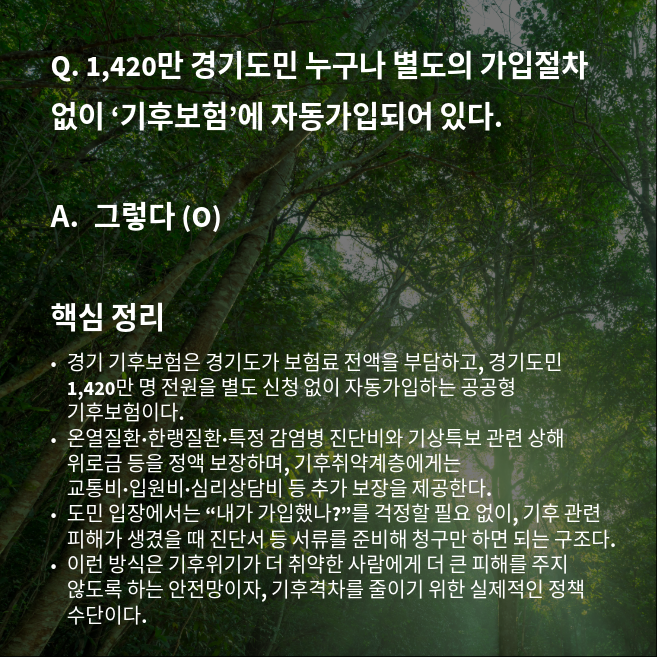 Q. 1,420만 경기도민 누구나 별도의 가입절차 없이 '기후보험'에 자동가입되어 있다.

A. 그렇다 (O)

핵심 정리

• 경기 기후보험은 경기도가 보험료 전액을 부담하고, 경기도민 1,420만 명 전원을 별도 신청 없이 자동가입하는 공공형 기후보험이다.
• 온열질환·한랭질환·특정 감염병 진단비와 기상특보 관련 상해 위로금 등을 정액 보장하며, 기후취약계층에게는 교통비·입원비·심리상담비 등 추가 보장을 제공한다.
• 도민 입장에서는 "내가 가입했나?"를 걱정할 필요 없이, 기후 관련 피해가 생겼을 때 진단서 등 서류를 준비해 청구만 하면 되는 구조다.
• 이런 방식은 기후위기가 더 취약한 사람에게 더 큰 피해를 주지 않도록 하는 안전망이자, 기후격차를 줄이기 위한 실제적인 정책 수단이다.